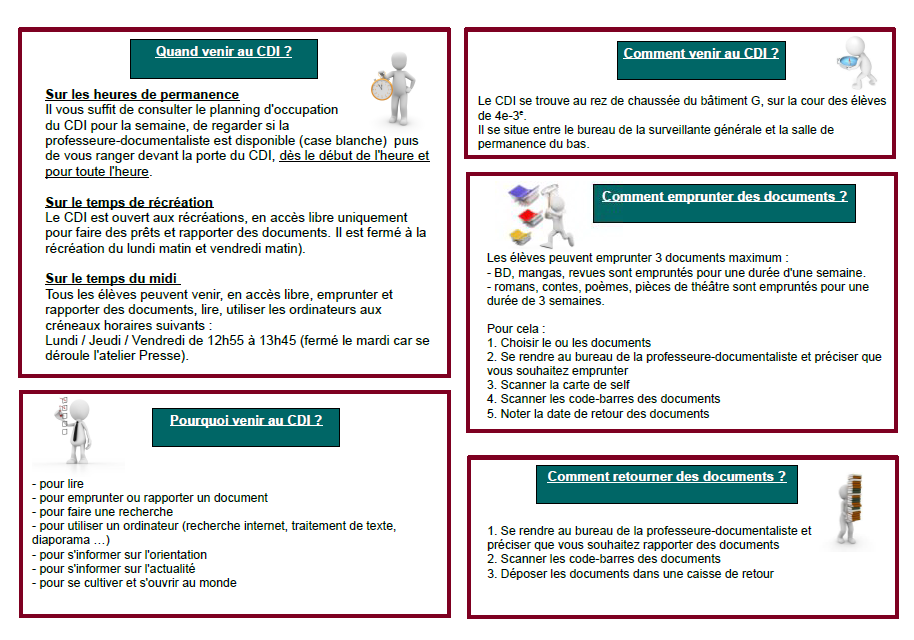 Quand venir au CDI ?

Sur les heures de permanence
Il vous suffit de consulter le planning d'occupation du CDI pour la semaine, de regarder si la professeure-documentaliste est disponible (case blanche) puis de vous ranger devant la porte du CDI, dès le début de l'heure et pour toute l'heure.

Sur le temps de récréation
Le CDI est ouvert aux récréations, en accès libre uniquement pour faire des prêts et rapporter des documents. Il est fermé à la récréation du lundi matin et vendredi matin).

Sur le temps du midi
Tous les élèves peuvent venir, en accès libre, emprunter et rapporter des documents, lire, utiliser les ordinateurs aux créneaux horaires suivants :
Lundi / Jeudi / Vendredi de 12h55 à 13h45 (fermé le mardi car se déroule l'atelier Presse).

Pourquoi venir au CDI ?

- pour lire
- pour emprunter ou rapporter un document
- pour faire une recherche
- pour utiliser un ordinateur (recherche internet, traitement de texte, diaporama …)
- pour s'informer sur l'orientation
- pour s'informer sur l'actualité
- pour se cultiver et s'ouvrir au monde

Comment venir au CDI ?

Le CDI se trouve au rez de chaussée du bâtiment G, sur la cour des élèves de 4e-3e.
Il se situe entre le bureau de la surveillante générale et la salle de permanence du bas.

Comment emprunter des documents ?

Les élèves peuvent emprunter 3 documents maximum :
- BD, mangas, revues sont empruntés pour une durée d'une semaine.
- romans, contes, poèmes, pièces de théâtre sont empruntés pour une durée de 3 semaines.

Pour cela :
1. Choisir le ou les documents
2. Se rendre au bureau de la professeure-documentaliste et préciser que vous souhaitez emprunter
3. Scanner la carte de self
4. Scanner les code-barres des documents
5. Noter la date de retour des documents

Comment retourner des documents ?

1. Se rendre au bureau de la professeure-documentaliste et préciser que vous souhaitez rapporter des documents
2. Scanner les code-barres des documents
3. Déposer les documents dans une caisse de retour